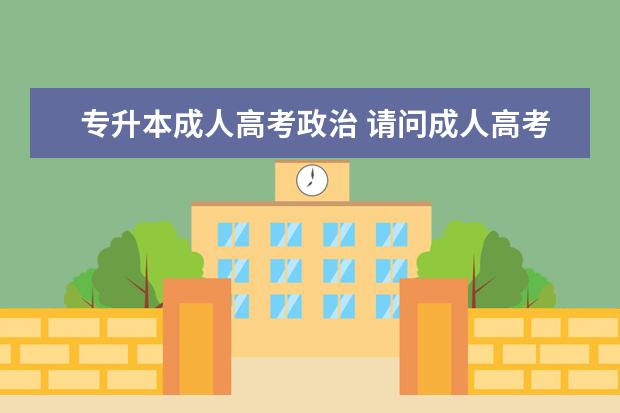 专升本成人高考政治 请问成人高考